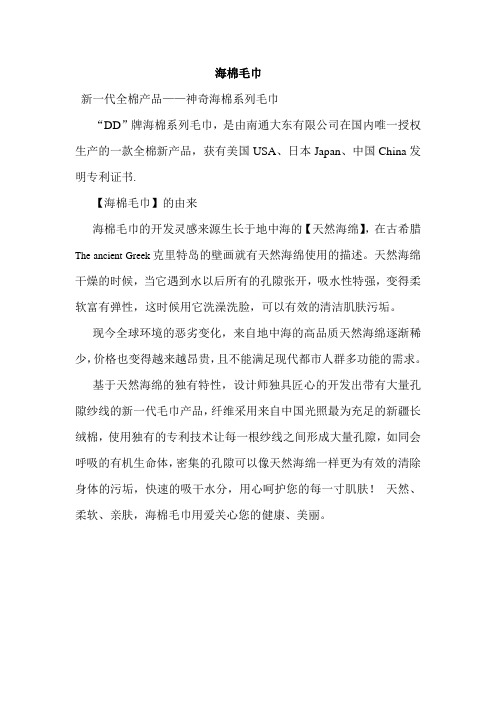 海棉毛巾

新一代全棉产品——神奇海棉系列毛巾

“DD”牌海棉系列毛巾，是由南通大东有限公司在国内唯一授权生产的一款全棉新产品，获有美国 USA、日本 Japan、中国 China 发明专利证书.

【海棉毛巾】的由来

海棉毛巾的开发灵感来源生长于地中海的【天然海绵】，在古希腊 The ancient Greek 克里特岛的壁画就有天然海绵使用的描述。天然海绵干燥的时候，当它遇到水以后所有的孔隙张开，吸水性特强，变得柔软富有弹性，这时候用它洗澡洗脸，可以有效的清洁肌肤污垢。

现今全球环境的恶劣变化，来自地中海的高品质天然海绵逐渐稀少，价格也变得越来越昂贵，且不能满足现代都市人群多功能的需求。

基于天然海绵的独有特性，设计师独具匠心的开发出带有大量孔隙纱线的新一代毛巾产品，纤维采用来自中国光照最为充足的新疆长绒棉，使用独有的专利技术让每一根纱线之间形成大量孔隙，如同会呼吸的有机生命体，密集的孔隙可以像天然海绵一样更为有效的清除身体的污垢，快速的吸干水分，用心呵护您的每一寸肌肤！ 天然、柔软、亲肤，海棉毛巾用爱关心您的健康、美丽。